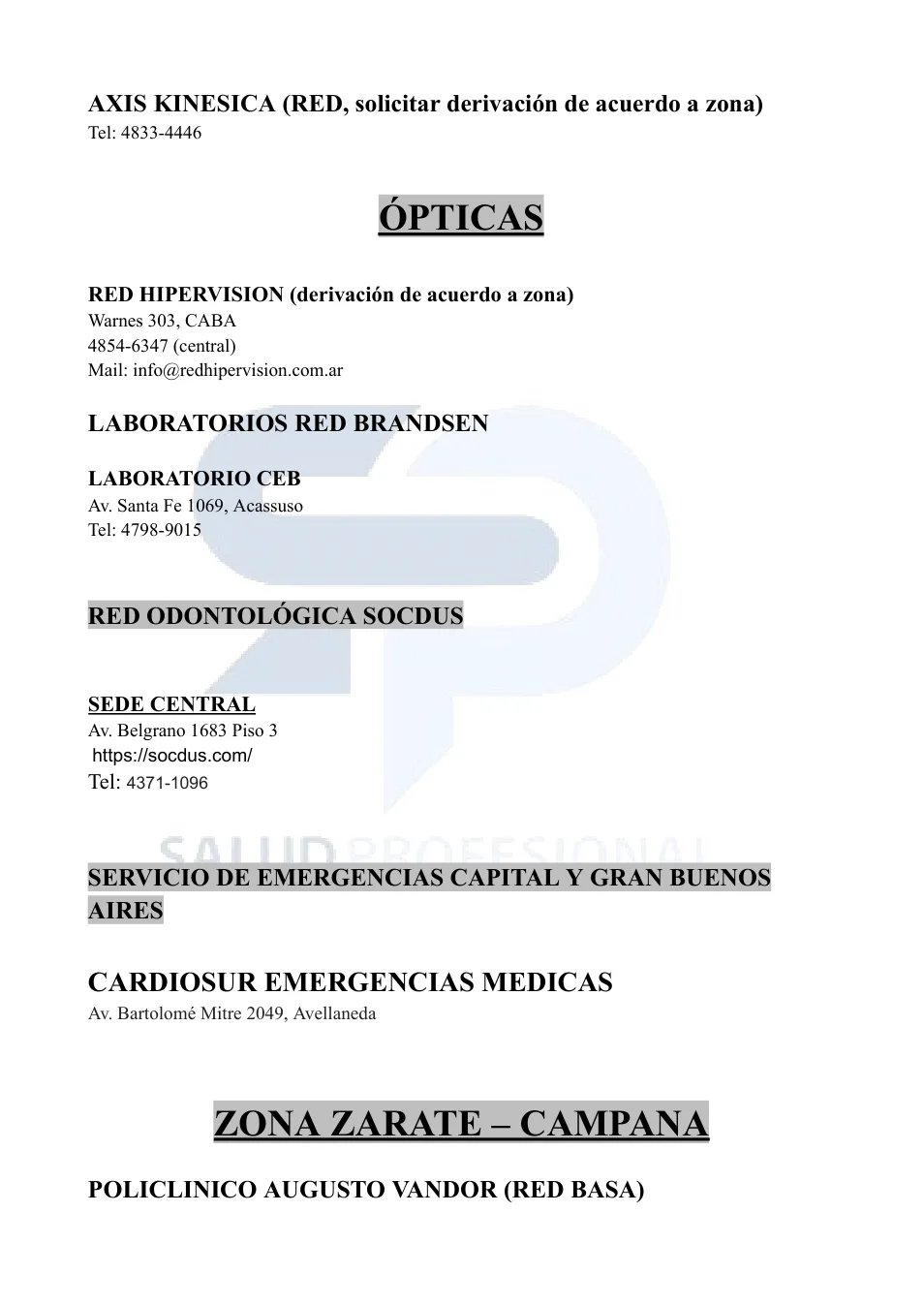 AXIS KINESICA (RED, solicitar derivación de acuerdo a zona)
Tel: 4833-4446

ÓPTICAS

RED HIPERVISION (derivación de acuerdo a zona)
Warnes 303, CABA
4854-6347 (central)
Mail: info@redhipervision.com.ar

LABORATORIOS RED BRANDSEN

LABORATORIO CEB
Av. Santa Fe 1069, Acassuso
Tel: 4798-9015

RED ODONTOLÓGICA SOCDUS

SEDE CENTRAL
Av. Belgrano 1683 Piso 3
https://socdus.com/
Tel: 4371-1096

SALUD PROFESIONAL

SERVICIO DE EMERGENCIAS CAPITAL Y GRAN BUENOS AIRES

CARDIOSUR EMERGENCIAS MEDICAS
Av. Bartolomé Mitre 2049, Avellaneda

ZONA ZARATE – CAMPANA

POLICLINICO AUGUSTO VANDOR (RED BASA)